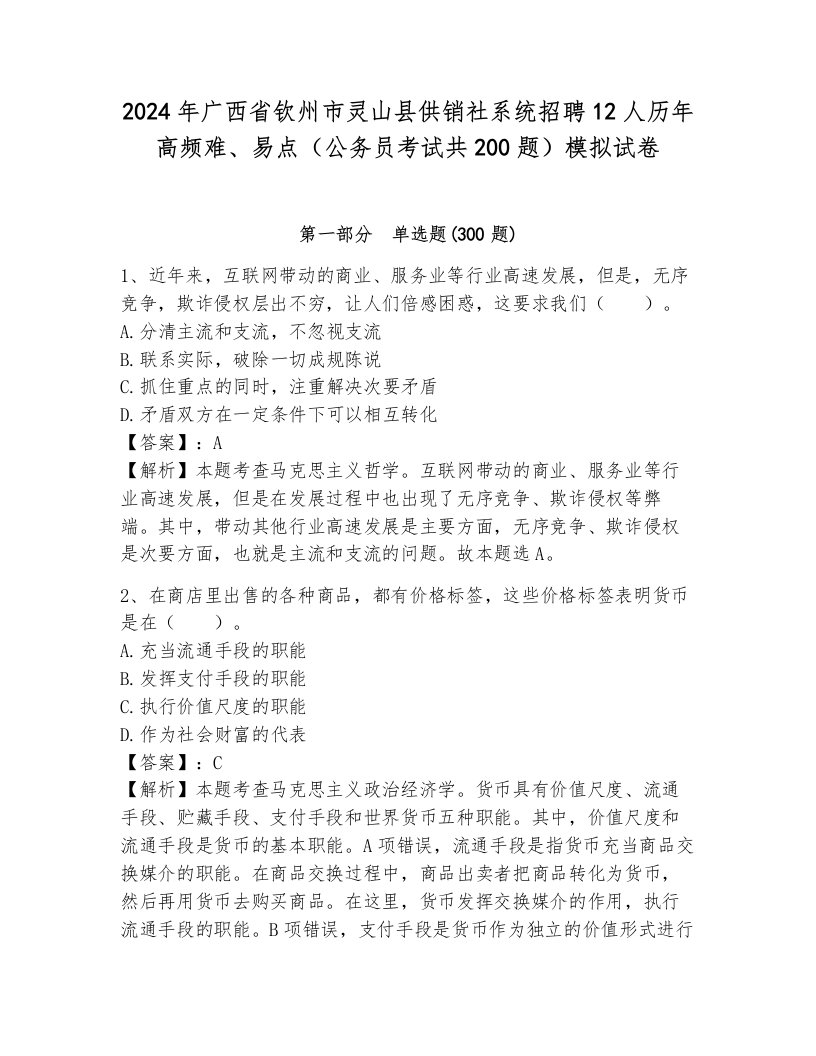 2024年广西省钦州市灵山县供销社系统招聘12人历年高频难、易点（公务员考试共200题）模拟试卷

第一部分　单选题(300题)

1、近年来，互联网带动的商业、服务业等行业高速发展，但是，无序竞争，欺诈侵权层出不穷，让人们倍感困惑，这要求我们（　　）。
A.分清主流和支流，不忽视支流
B.联系实际，破除一切成规陈说
C.抓住重点的同时，注重解决次要矛盾
D.矛盾双方在一定条件下可以相互转化
【答案】：A
【解析】本题考查马克思主义哲学。互联网带动的商业、服务业等行业高速发展，但是在发展过程中也出现了无序竞争、欺诈侵权等弊端。其中，带动其他行业高速发展是主要方面，无序竞争、欺诈侵权是次要方面，也就是主流和支流的问题。故本题选A。

2、在商店里出售的各种商品，都有价格标签，这些价格标签表明货币是在（　　）。
A.充当流通手段的职能
B.发挥支付手段的职能
C.执行价值尺度的职能
D.作为社会财富的代表
【答案】：C
【解析】本题考查马克思主义政治经济学。货币具有价值尺度、流通手段、贮藏手段、支付手段和世界货币五种职能。其中，价值尺度和流通手段是货币的基本职能。A项错误，流通手段是指货币充当商品交换媒介的职能。在商品交换过程中，商品出卖者把商品转化为货币，然后再用货币去购买商品。在这里，货币发挥交换媒介的作用，执行流通手段的职能。B项错误，支付手段是货币作为独立的价值形式进行